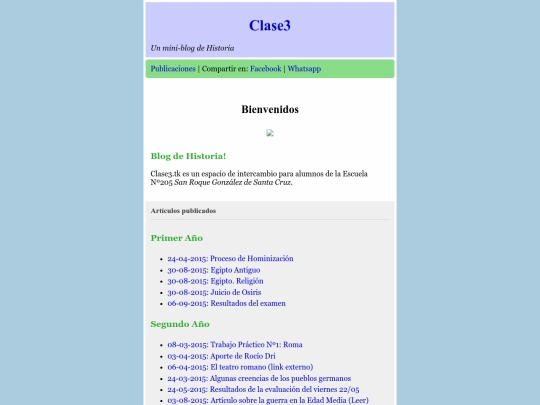 Clase3

Un mini-blog de Historia

Publicaciones | Compartir en: Facebook | Whatsapp

Bienvenidos

Blog de Historia!

Clase3.tk es un espacio de intercambio para alumnos de la Escuela N°205 San Roque González de Santa Cruz.

Artículos publicados

Primer Año

- 24-04-2015: Proceso de Hominización
- 30-08-2015: Egipto Antiguo
- 30-08-2015: Egipto. Religión
- 30-08-2015: Juicio de Osiris
- 06-09-2015: Resultados del examen

Segundo Año

- 08-03-2015: Trabajo Práctico N°1: Roma
- 03-04-2015: Aporte de Rocío Dri
- 06-04-2015: El teatro romano (link externo)
- 24-03-2015: Algunas creencias de los pueblos germanos
- 24-05-2015: Resultados de la evaluación del viernes 22/05
- 03-08-2015: Artículo sobre la guerra en la Edad Media (Leer)